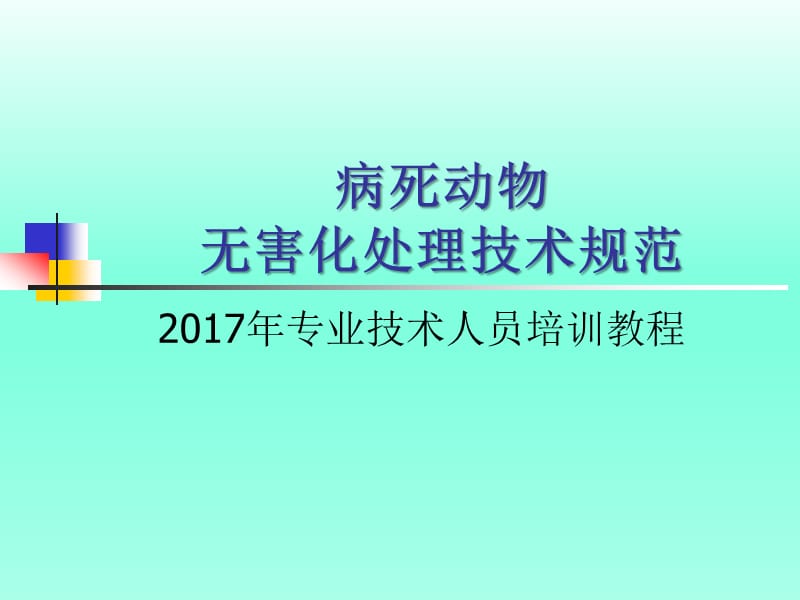 病死动物
无害化处理技术规范

2017年专业技术人员培训教程